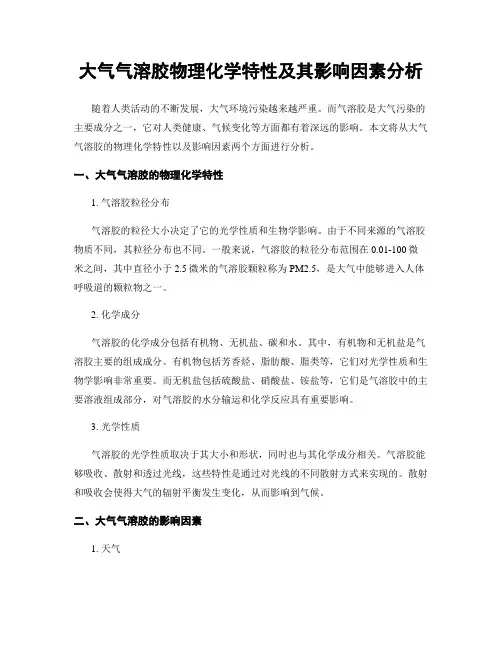 大气气溶胶物理化学特性及其影响因素分析

随着人类活动的不断发展，大气环境污染越来越严重。而气溶胶是大气污染的主要成分之一，它对人类健康、气候变化等方面都有着深远的影响。本文将从大气气溶胶的物理化学特性以及影响因素两个方面进行分析。

一、大气气溶胶的物理化学特性

1. 气溶胶粒径分布

气溶胶的粒径大小决定了它的光学性质和生物学影响。由于不同来源的气溶胶物质不同，其粒径分布也不同。一般来说，气溶胶的粒径分布范围在 0.01-100 微米之间，其中直径小于 2.5 微米的气溶胶颗粒称为 PM2.5，是大气中能够进入人体呼吸道的颗粒物之一。

2. 化学成分

气溶胶的化学成分包括有机物、无机盐、碳和水。其中，有机物和无机盐是气溶胶主要的组成成分。有机物包括芳香烃、脂肪酸、脂类等，它们对光学性质和生物学影响非常重要。而无机盐包括硫酸盐、硝酸盐、铵盐等，它们是气溶胶中的主要溶液组成部分，对气溶胶的水分输运和化学反应具有重要影响。

3. 光学性质

气溶胶的光学性质取决于其大小和形状，同时也与其化学成分相关。气溶胶能够吸收、散射和透过光线，这些特性是通过对光线的不同散射方式来实现的。散射和吸收会使得大气的辐射平衡发生变化，从而影响到气候。

二、大气气溶胶的影响因素

1. 天气